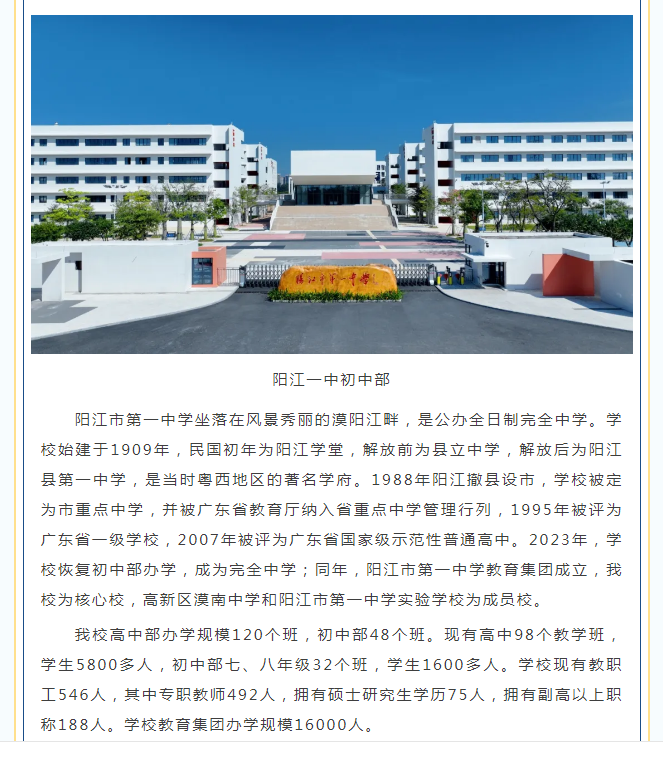 阳江市第一中学

阳江一中初中部

阳江市第一中学坐落在风景秀丽的漠阳江畔，是公办全日制完全中学。学校始建于1909年，民国初年为阳江学堂，解放前为县立中学，解放后为阳江县第一中学，是当时粤西地区的著名学府。1988年阳江撤县设市，学校被定为市重点中学，并被广东省教育厅纳入省重点中学管理行列，1995年被评为广东省一级学校，2007年被评为广东省国家级示范性普通高中。2023年，学校恢复初中部办学，成为完全中学；同年，阳江市第一中学教育集团成立，我校为核心校，高新区漠南中学和阳江市第一中学实验学校为成员校。

我校高中部办学规模120个班，初中部48个班。现有高中98个教学班，学生5800多人，初中部七、八年级32个班，学生1600多人。学校现有教职工546人，其中专职教师492人，拥有硕士研究生学历75人，拥有副高以上职称188人。学校教育集团办学规模16000人。